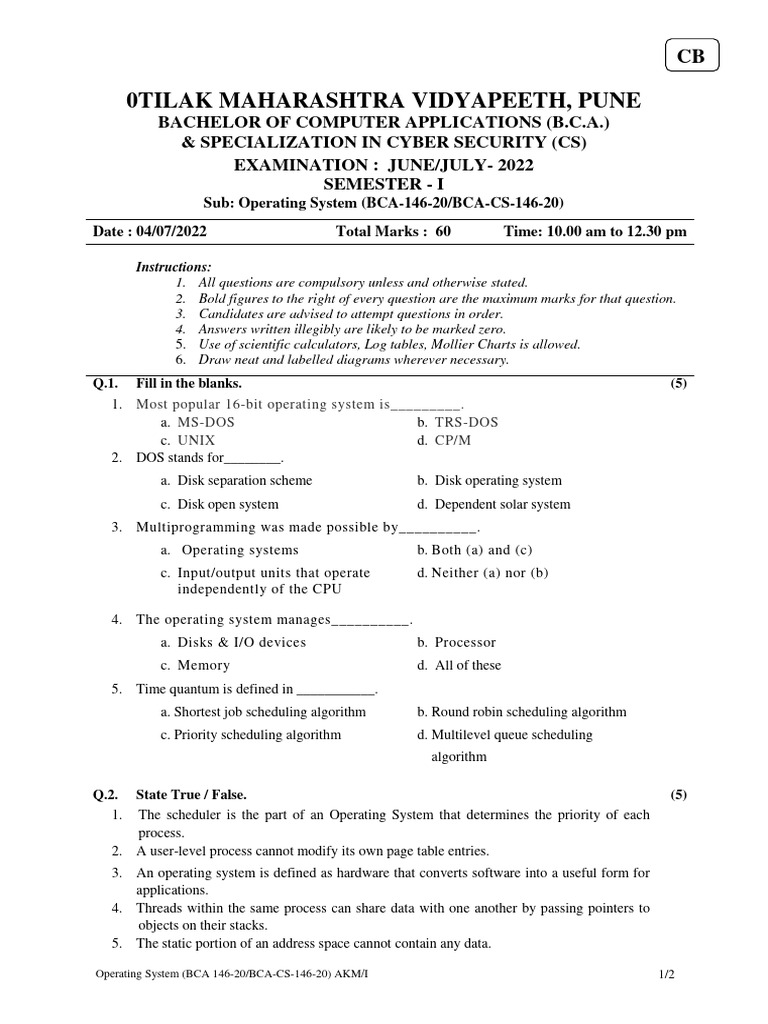 CB

0TILAK MAHARASHTRA VIDYAPEETH, PUNE
BACHELOR OF COMPUTER APPLICATIONS (B.C.A.)
& SPECIALIZATION IN CYBER SECURITY (CS)
EXAMINATION : JUNE/JULY- 2022
SEMESTER - I
Sub: Operating System (BCA-146-20/BCA-CS-146-20)

Date : 04/07/2022 Total Marks : 60 Time: 10.00 am to 12.30 pm

Instructions:
1. All questions are compulsory unless and otherwise stated.
2. Bold figures to the right of every question are the maximum marks for that question.
3. Candidates are advised to attempt questions in order.
4. Answers written illegibly are likely to be marked zero.
5. Use of scientific calculators, Log tables, Mollier Charts is allowed.
6. Draw neat and labelled diagrams wherever necessary.

Q.1. Fill in the blanks. (5)
1. Most popular 16-bit operating system is_________.
a. MS-DOS
b. TRS-DOS
c. UNIX
d. CP/M
2. DOS stands for________.
a. Disk separation scheme
b. Disk operating system
c. Disk open system
d. Dependent solar system
3. Multiprogramming was made possible by__________.
a. Operating systems
b. Both (a) and (c)
c. Input/output units that operate independently of the CPU
d. Neither (a) nor (b)
4. The operating system manages__________.
a. Disks & I/O devices
b. Processor
c. Memory
d. All of these
5. Time quantum is defined in ___________.
a. Shortest job scheduling algorithm
b. Round robin scheduling algorithm
c. Priority scheduling algorithm
d. Multilevel queue scheduling algorithm

Q.2. State True / False. (5)
1. The scheduler is the part of an Operating System that determines the priority of each process.
2. A user-level process cannot modify its own page table entries.
3. An operating system is defined as hardware that converts software into a useful form for applications.
4. Threads within the same process can share data with one another by passing pointers to objects on their stacks.
5. The static portion of an address space cannot contain any data.

Operating System (BCA 146-20/BCA-CS-146-20) AKM/I 1/2